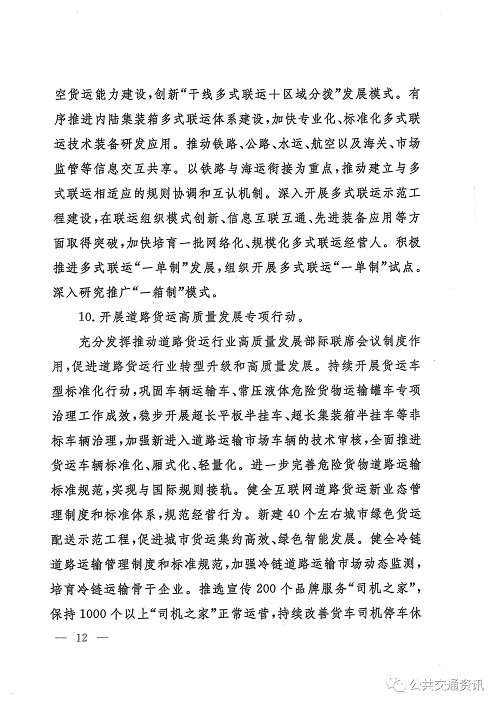 空货运能力建设,创新“干线多式联运+区域分拨”发展模式。有序推进内陆集装箱多式联运体系建设,加快专业化、标准化多式联运技术装备研发应用。推动铁路、公路、水运、航空以及海关、市场监管等信息交互共享。以铁路与海运衔接为重点,推动建立与多式联运相适应的规则协调和互认机制。深入开展多式联运示范工程建设,在联运组织模式创新、信息互联互通、先进装备应用等方面取得突破,加快培育一批网络化、规模化多式联运经营人。积极推进多式联运“一单制”发展,组织开展多式联运“一单制”试点。深入研究推广“一箱制”模式。

10.开展道路货运高质量发展专项行动。

充分发挥推动道路货运行业高质量发展部际联席会议制度作用,促进道路货运行业转型升级和高质量发展。持续开展货运车型标准化行动,巩固车辆运输车、常压液体危险货物运输罐车专项治理工作成效,稳步开展超长平板半挂车、超长集装箱半挂车等非标车辆治理,加强新进入道路运输市场车辆的技术审核,全面推进货运车辆标准化、厢式化、轻量化。进一步完善危险货物道路运输标准规范,实现与国际规则接轨。健全互联网道路货运新业态管理制度和标准体系,规范经营行为。新建40个左右城市绿色货运配送示范工程,促进城市货运集约高效、绿色智能发展。健全冷链道路运输管理制度和标准规范,加强冷链道路运输市场动态监测,培育冷链运输骨干企业。推选宣传200个品牌服务“司机之家”,保持1000个以上“司机之家”正常运营,持续改善货车司机停车休

— 12 —

公共交通资讯